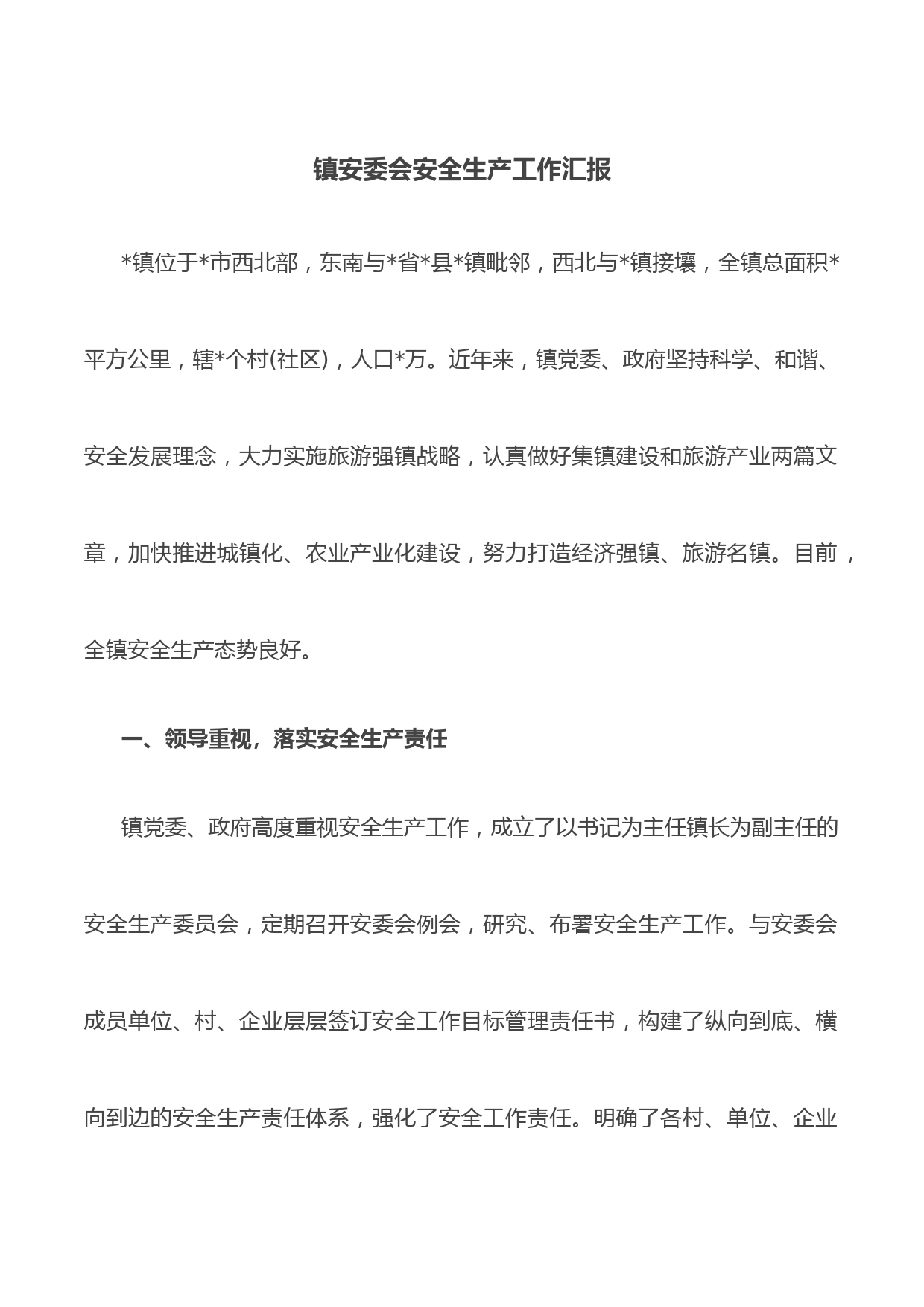 镇安委会安全生产工作汇报

*镇位于*市西北部，东南与*省*县*镇毗邻，西北与*镇接壤，全镇总面积*平方公里，辖*个村(社区)，人口*万。近年来，镇党委、政府坚持科学、和谐、安全发展理念，大力实施旅游强镇战略，认真做好集镇建设和旅游产业两篇文章，加快推进城镇化、农业产业化建设，努力打造经济强镇、旅游名镇。目前，全镇安全生产态势良好。

一、领导重视，落实安全生产责任

镇党委、政府高度重视安全生产工作，成立了以书记为主任镇长为副主任的安全生产委员会，定期召开安委会例会，研究、布署安全生产工作。与安委会成员单位、村、企业层层签订安全工作目标管理责任书，构建了纵向到底、横向到边的安全生产责任体系，强化了安全工作责任。明确了各村、单位、企业